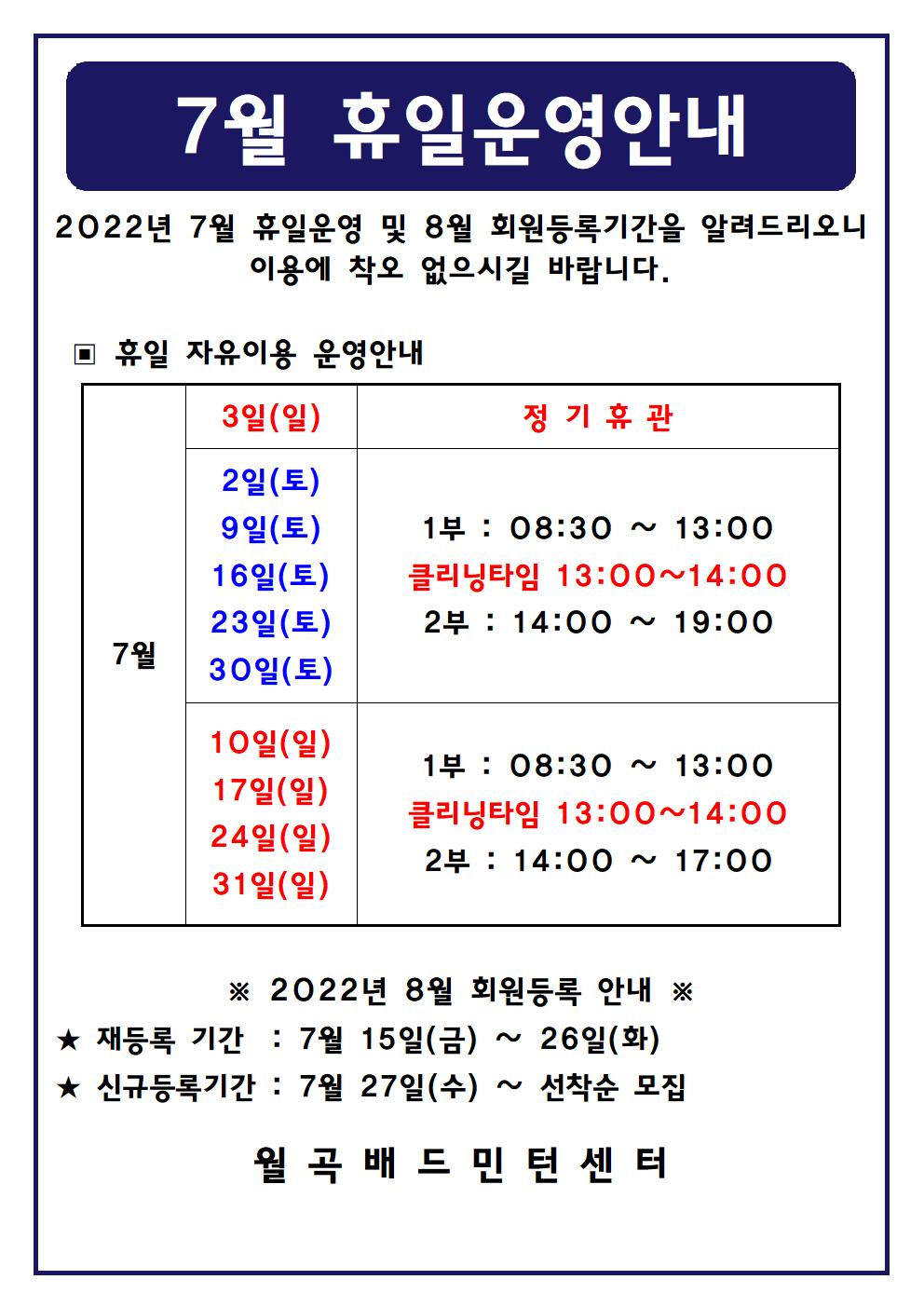 7월 휴일운영안내

2022년 7월 휴일운영 및 8월 회원등록기간을 알려드리오니 이용에 착오 없으시길 바랍니다.

▣ 휴일 자유이용 운영안내

| 7월 | 3일(일) | 정 기 휴 관 |
|---|---|---|
| | 2일(토) 9일(토) 16일(토) 23일(토) 30일(토) | 1부 : 08:30 ~ 13:00 클리닝타임 13:00~14:00 2부 : 14:00 ~ 19:00 |
| | 10일(일) 17일(일) 24일(일) 31일(일) | 1부 : 08:30 ~ 13:00 클리닝타임 13:00~14:00 2부 : 14:00 ~ 17:00 |

※ 2022년 8월 회원등록 안내 ※
★ 재등록 기간 : 7월 15일(금) ~ 26일(화)
★ 신규등록기간 : 7월 27일(수) ~ 선착순 모집

월 곡 배 드 민 턴 센 터